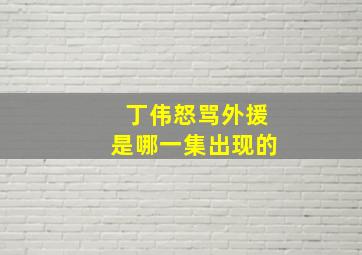 丁伟怒骂外援
是哪一集出现的